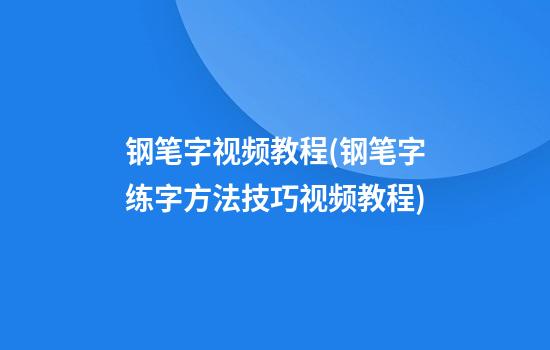 钢笔字视频教程(钢笔字练字方法技巧视频教程)